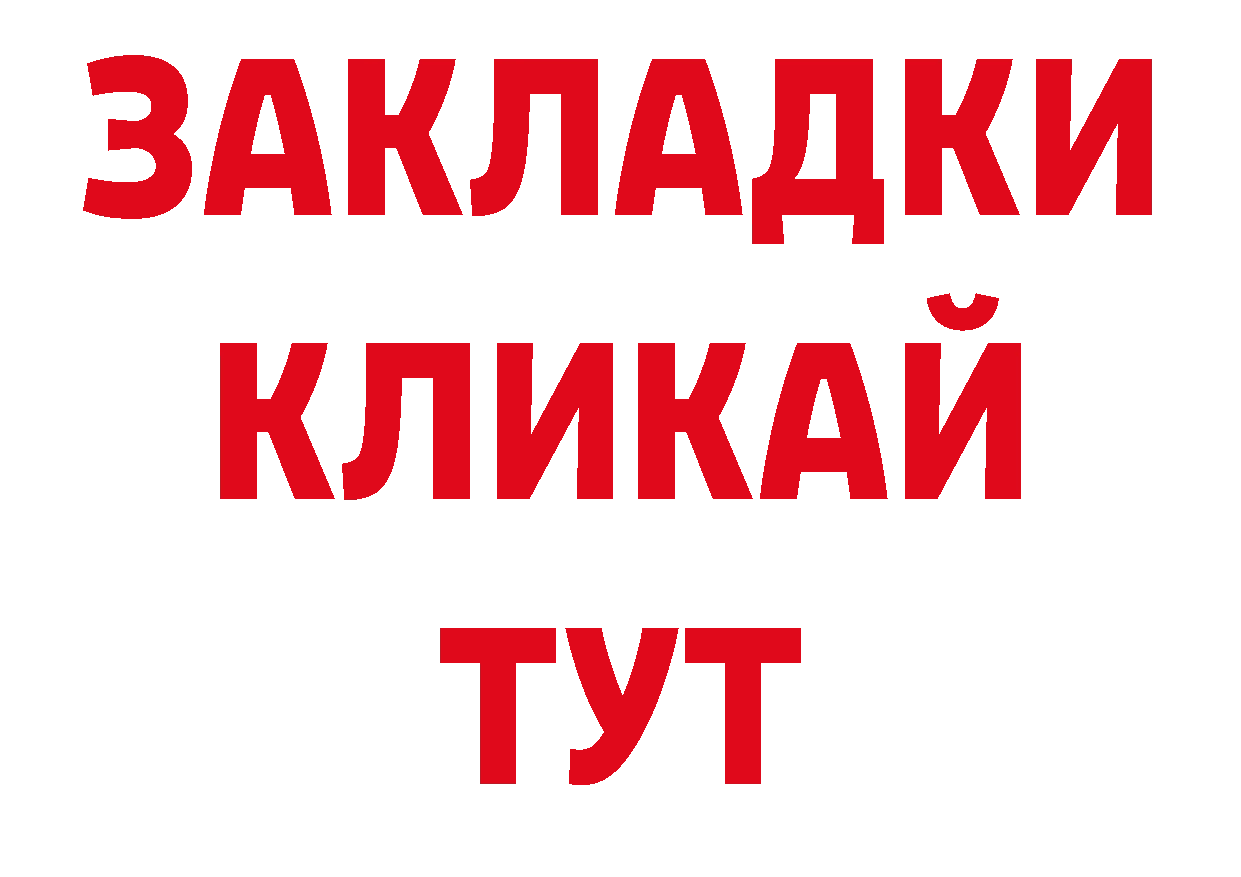 ЗАКЛАДКИ КЛИКАЙ ТУТ